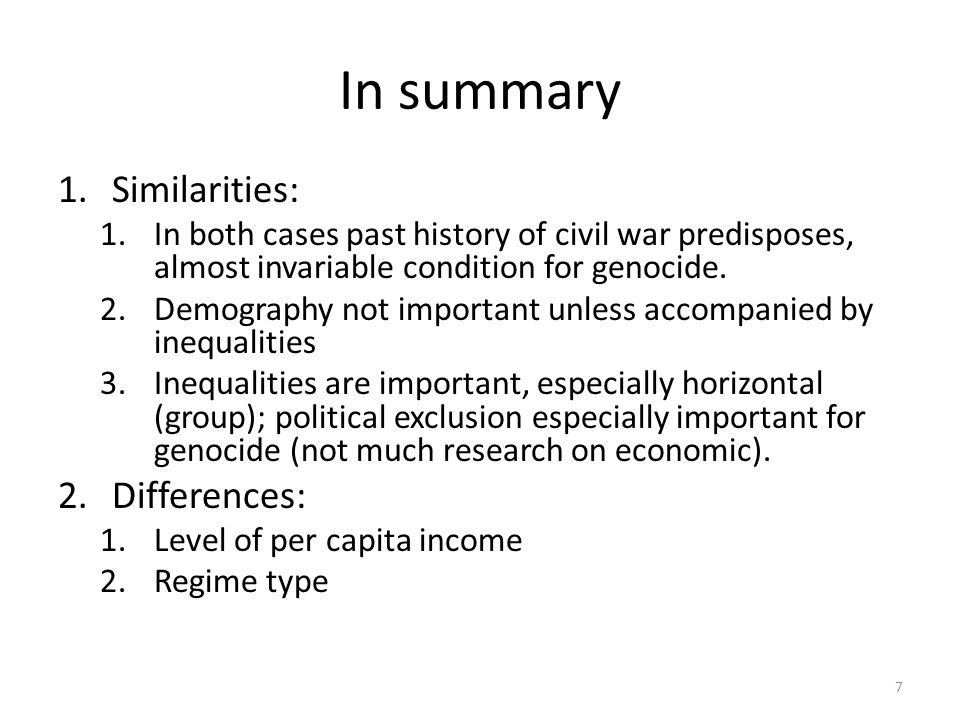 In summary

1. Similarities:
   1. In both cases past history of civil war predisposes, almost invariable condition for genocide.
   2. Demography not important unless accompanied by inequalities
   3. Inequalities are important, especially horizontal (group); political exclusion especially important for genocide (not much research on economic).
2. Differences:
   1. Level of per capita income
   2. Regime type

7